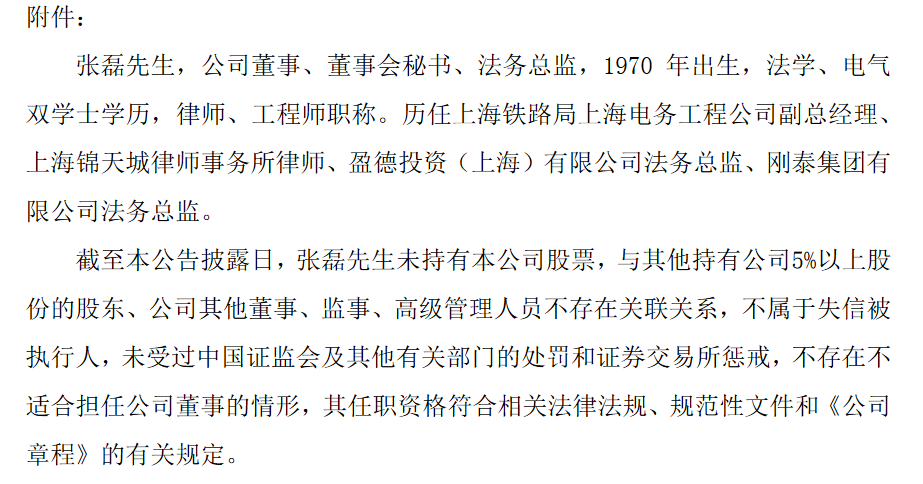 附件：

张磊先生，公司董事、董事会秘书、法务总监，1970 年出生，法学、电气双学士学历，律师、工程师职称。历任上海铁路局上海电务工程公司副总经理、上海锦天城律师事务所律师、盈德投资（上海）有限公司法务总监、刚泰集团有限公司法务总监。

截至本公告披露日，张磊先生未持有本公司股票，与其他持有公司5%以上股份的股东、公司其他董事、监事、高级管理人员不存在关联关系，不属于失信被执行人，未受过中国证监会及其他有关部门的处罚和证券交易所惩戒，不存在不适合担任公司董事的情形，其任职资格符合相关法律法规、规范性文件和《公司章程》的有关规定。